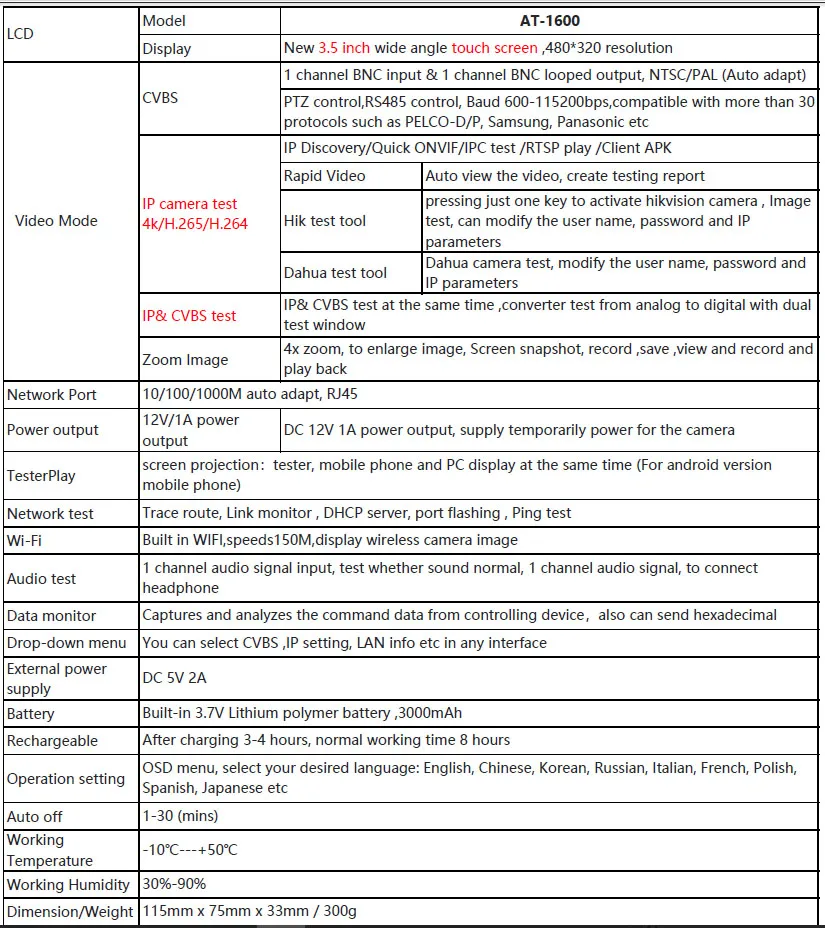 | LCD | Model | AT-1600 | |
|---|---|---|---|
| | Display | New 3.5 inch wide angle touch screen ,480*320 resolution | |
| Video Mode | CVBS | 1 channel BNC input & 1 channel BNC looped output, NTSC/PAL (Auto adapt) | |
| | | PTZ control,RS485 control, Baud 600-115200bps,compatible with more than 30 protocols such as PELCO-D/P, Samsung, Panasonic etc | |
| | IP camera test 4k/H.265/H.264 | IP Discovery/Quick ONVIF/IPC test /RTSP play /Client APK | |
| | | Rapid Video | Auto view the video, create testing report |
| | | Hik test tool | pressing just one key to activate hikvision camera , Image test, can modify the user name, password and IP parameters |
| | | Dahua test tool | Dahua camera test, modify the user name, password and IP parameters |
| | IP& CVBS test | IP& CVBS test at the same time ,converter test from analog to digital with dual test window | |
| | Zoom Image | 4x zoom, to enlarge image, Screen snapshot, record ,save ,view and record and play back | |
| Network Port | 10/100/1000M auto adapt, RJ45 | | |
| Power output | 12V/1A power output | DC 12V 1A power output, supply temporarily power for the camera | |
| TesterPlay | screen projection: tester, mobile phone and PC display at the same time (For android version mobile phone) | | |
| Network test | Trace route, Link monitor , DHCP server, port flashing , Ping test | | |
| Wi-Fi | Built in WIFI,speeds150M,display wireless camera image | | |
| Audio test | 1 channel audio signal input, test whether sound normal, 1 channel audio signal, to connect headphone | | |
| Data monitor | Captures and analyzes the command data from controlling device, also can send hexadecimal | | |
| Drop-down menu | You can select CVBS ,IP setting, LAN info etc in any interface | | |
| External power supply | DC 5V 2A | | |
| Battery | Built-in 3.7V Lithium polymer battery ,3000mAh | | |
| Rechargeable | After charging 3-4 hours, normal working time 8 hours | | |
| Operation setting | OSD menu, select your desired language: English, Chinese, Korean, Russian, Italian, French, Polish, Spanish, Japanese etc | | |
| Auto off | 1-30 (mins) | | |
| Working Temperature | -10°C---+50°C | | |
| Working Humidity | 30%-90% | | |
| Dimension/Weight | 115mm x 75mm x 33mm / 300g | | |